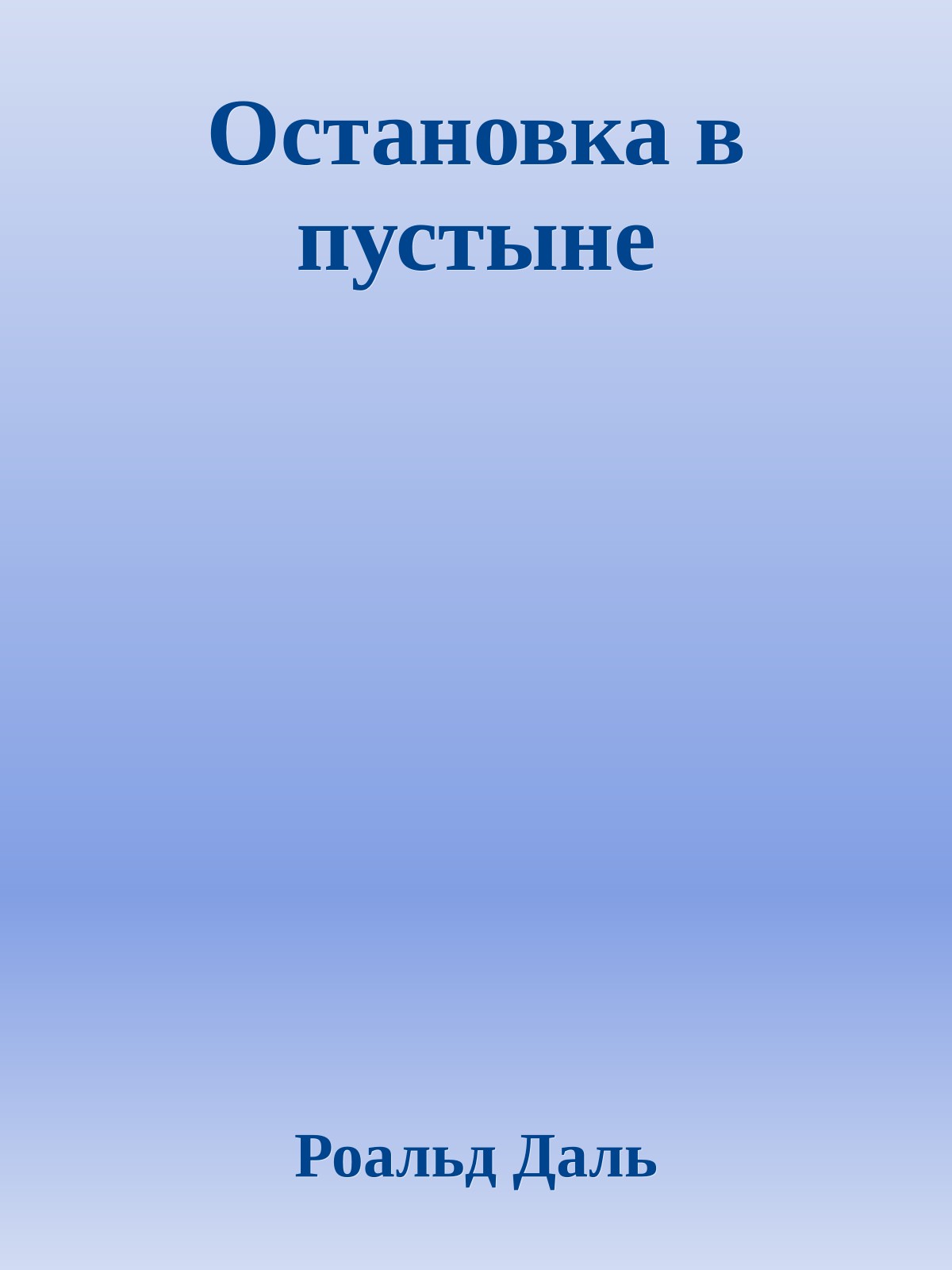 Остановка в пустыне

Роальд Даль